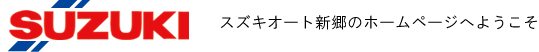 SUZUKI

スズキオート新郷のホームページへようこそ